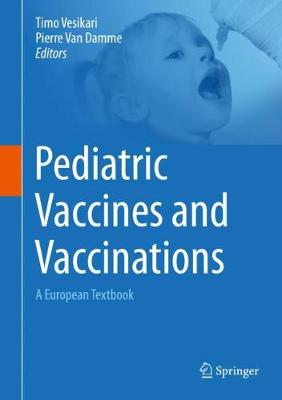 Timo Vesikari
Pierre Van Damme
Editors

Pediatric Vaccines and Vaccinations

A European Textbook

Springer